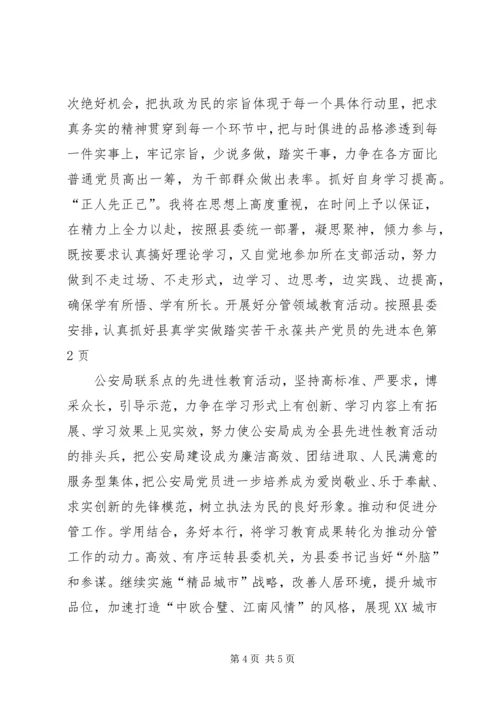 次绝好机会，把执政为民的宗旨体现于每一个具体行动里，把求真务实的精神贯穿到每一个环节中，把与时俱进的品格渗透到每一件实事上，牢记宗旨，少说多做，踏实干事，力争在各方面比普通党员高出一筹，为干部群众做出表率。抓好自身学习提高。“正人先正己”。我将在思想上高度重视，在时间上予以保证，在精力上全力以赴，按照县委统一部署，凝思聚神，倾力参与，既按要求认真搞好理论学习，又自觉地参加所在支部活动，努力做到不走过场、不走形式，边学习、边思考，边实践、边提高，确保学有所悟、学有所长。开展好分管领域教育活动。按照县委安排，认真抓好县真学实做踏实苦干永葆共产党员的先进本色第2页

公安局联系点的先进性教育活动，坚持高标准、严要求，博采众长，引导示范，力争在学习形式上有创新、学习内容上有拓展、学习效果上见实效，努力使公安局成为全县先进性教育活动的排头兵，把公安局建设成为廉洁高效、团结进取、人民满意的服务型集体，把公安局党员进一步培养成为爱岗敬业、乐于奉献、求实创新的先锋模范，树立执法为民的良好形象。推动和促进分管工作。学用结合，务好本行，将学习教育成果转化为推动分管工作的动力。高效、有序运转县委机关，为县委书记当好“外脑”和参谋。继续实施“精品城市”战略，改善人居环境，提升城市品位，加速打造“中欧合璧、江南风情”的风格，展现XX城市

第4页 共5页